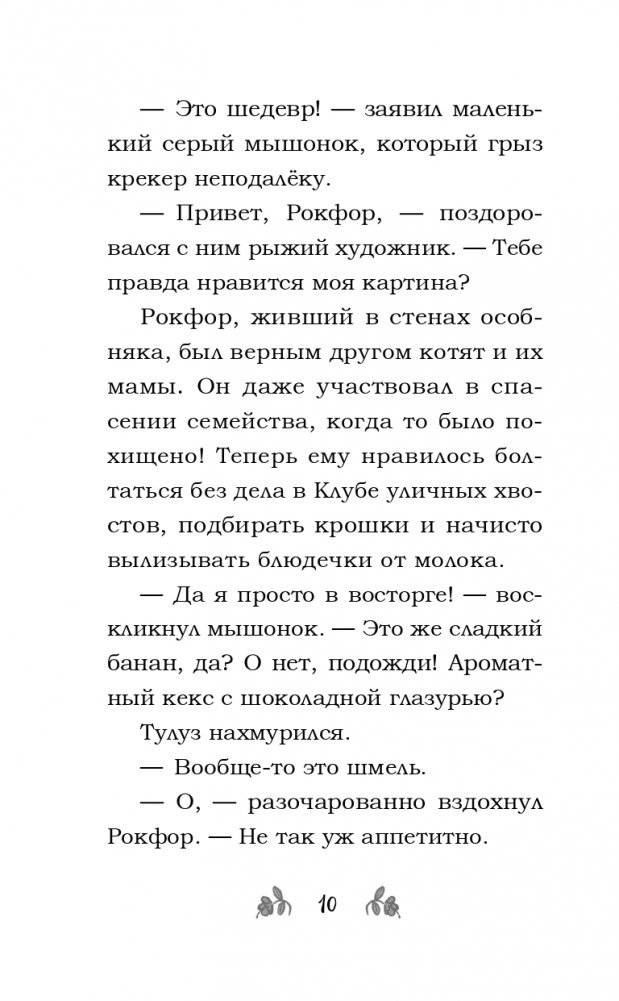 — Это шедевр! — заявил маленький серый мышонок, который грыз крекер неподалёку.

— Привет, Рокфор, — поздоровался с ним рыжий художник. — Тебе правда нравится моя картина?

Рокфор, живший в стенах особняка, был верным другом котят и их мамы. Он даже участвовал в спасении семейства, когда то было похищено! Теперь ему нравилось болтаться без дела в Клубе уличных хвостов, подбирать крошки и начисто вылизывать блюдечки от молока.

— Да я просто в восторге! — воскликнул мышонок. — Это же сладкий банан, да? О нет, подожди! Ароматный кекс с шоколадной глазурью?

Тулуз нахмурился.

— Вообще-то это шмель.

— О, — разочарованно вздохнул Рокфор. — Не так уж аппетитно.

10